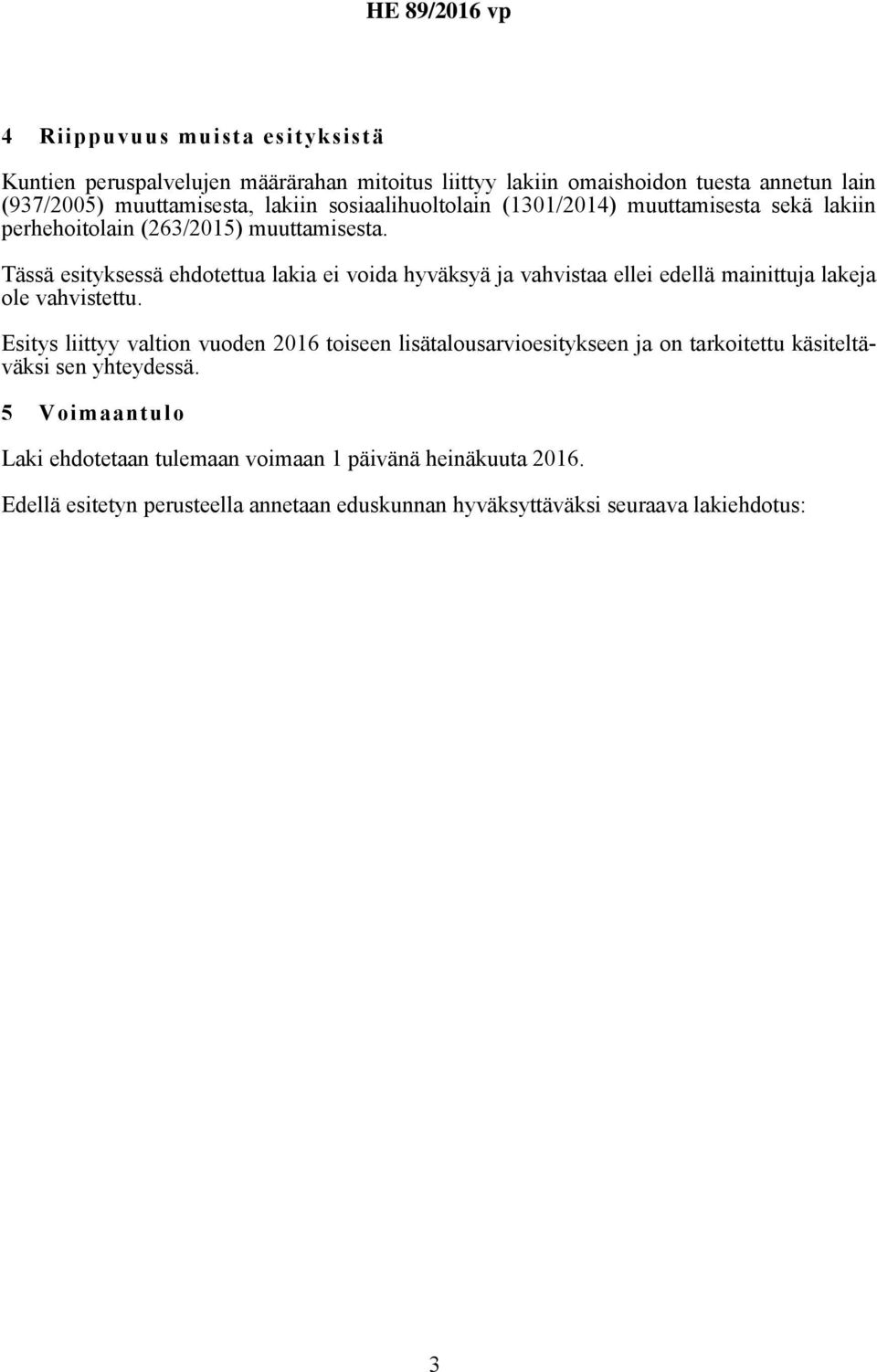 HE 89/2016 vp

4 Riippuvuus muista esityksistä

Kuntien peruspalvelujen määrärahan mitoitus liittyy lakiin omaishoidon tuesta annetun lain (937/2005) muuttamisesta, lakiin sosiaalihuoltolain (1301/2014) muuttamisesta sekä lakiin perhehoitolain (263/2015) muuttamisesta.

Tässä esityksessä ehdotettua lakia ei voida hyväksyä ja vahvistaa ellei edellä mainittuja lakeja ole vahvistettu.

Esitys liittyy valtion vuoden 2016 toiseen lisätalousarvioesitykseen ja on tarkoitettu käsiteltäväksi sen yhteydessä.

5 Voimaantulo

Laki ehdotetaan tulemaan voimaan 1 päivänä heinäkuuta 2016.

Edellä esitetyn perusteella annetaan eduskunnan hyväksyttäväksi seuraava lakiehdotus:

3